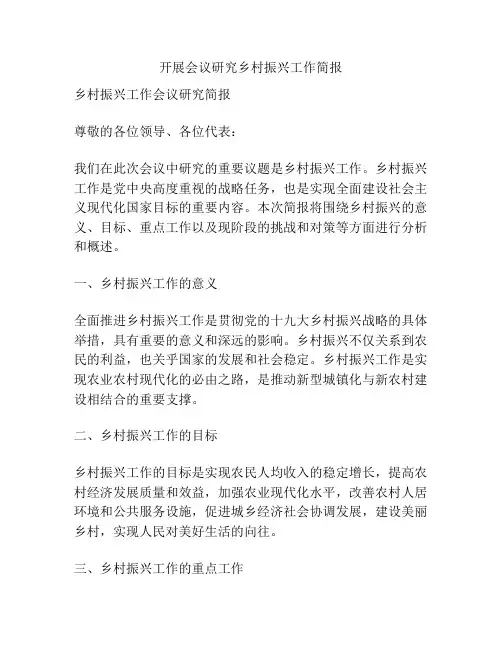 开展会议研究乡村振兴工作简报

乡村振兴工作会议研究简报

尊敬的各位领导、各位代表：

我们在此次会议中研究的重要议题是乡村振兴工作。乡村振兴工作是党中央高度重视的战略任务，也是实现全面建设社会主义现代化国家目标的重要内容。本次简报将围绕乡村振兴的意义、目标、重点工作以及现阶段的挑战和对策等方面进行分析和概述。

一、乡村振兴工作的意义

全面推进乡村振兴工作是贯彻党的十九大乡村振兴战略的具体举措，具有重要的意义和深远的影响。乡村振兴不仅关系到农民的利益，也关乎国家的发展和社会稳定。乡村振兴工作是实现农业农村现代化的必由之路，是推动新型城镇化与新农村建设相结合的重要支撑。

二、乡村振兴工作的目标

乡村振兴工作的目标是实现农民人均收入的稳定增长，提高农村经济发展质量和效益，加强农业现代化水平，改善农村人居环境和公共服务设施，促进城乡经济社会协调发展，建设美丽乡村，实现人民对美好生活的向往。

三、乡村振兴工作的重点工作